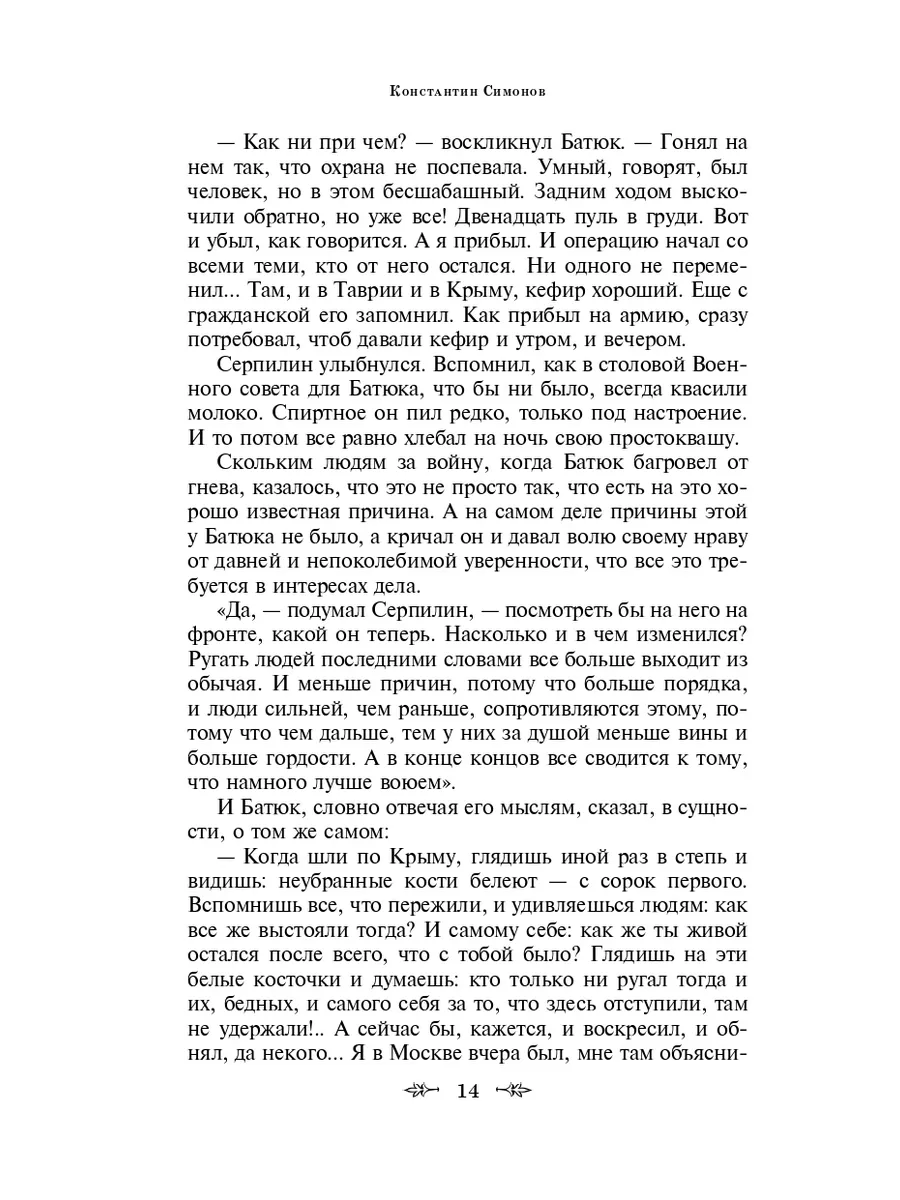 Константин Симонов

— Как ни при чем? — воскликнул Батюк. — Гонял на нем так, что охрана не поспевала. Умный, говорят, был человек, но в этом бесшабашный. Задним ходом выскочили обратно, но уже все! Двенадцать пуль в груди. Вот и убыл, как говорится. А я прибыл. И операцию начал со всеми теми, кто от него остался. Ни одного не переменил... Там, и в Таврии и в Крыму, кефир хороший. Еще с гражданской его запомнил. Как прибыл на армию, сразу потребовал, чтоб давали кефир и утром, и вечером.

Серпилин улыбнулся. Вспомнил, как в столовой Военного совета для Батюка, что бы ни было, всегда квасили молоко. Спиртное он пил редко, только под настроение. И то потом все равно хлебал на ночь свою простоквашу.

Скольким людям за войну, когда Батюк багровел от гнева, казалось, что это не просто так, что есть на это хорошо известная причина. А на самом деле причины этой у Батюка не было, а кричал он и давал волю своему нраву от давней и непоколебимой уверенности, что все это требуется в интересах дела.

«Да, — подумал Серпилин, — посмотреть бы на него на фронте, какой он теперь. Насколько и в чем изменился? Ругать людей последними словами все больше выходит из обычая. И меньше причин, потому что больше порядка, и люди сильней, чем раньше, сопротивляются этому, потому что чем дальше, тем у них за душой меньше вины и больше гордости. А в конце концов все сводится к тому, что намного лучше воюем».

И Батюк, словно отвечая его мыслям, сказал, в сущности, о том же самом:

— Когда шли по Крыму, глядишь иной раз в степь и видишь: неубранные кости белеют — с сорок первого. Вспомнишь все, что пережили, и удивляешься людям: как все же выстояли тогда? И самому себе: как же ты живой остался после всего, что с тобой было? Глядишь на эти белые косточки и думаешь: кто только ни ругал тогда и их, бедных, и самого себя за то, что здесь отступили, там не удержали!.. А сейчас бы, кажется, и воскресил, и обнял, да некого... Я в Москве вчера был, мне там объясни-

14